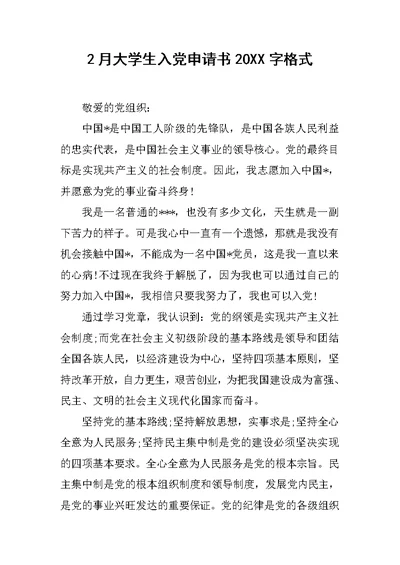 2月大学生入党申请书20XX字格式

敬爱的党组织:

中国*是中国工人阶级的先锋队，是中国各族人民利益的忠实代表，是中国社会主义事业的领导核心。党的最终目标是实现共产主义的社会制度。因此，我志愿加入中国*，并愿意为党的事业奋斗终身!

我是一名普通的***，也没有多少文化，天生就是一副下苦力的样子。可是我心中一直有一个遗憾，那就是我没有机会接触中国*，不能成为一名中国*党员，这是我一直以来的心病!不过现在我终于解脱了，因为我也可以通过自己的努力加入中国*，我相信只要我努力了，我也可以入党!

通过学习党章，我认识到：党的纲领是实现共产主义社会制度;而党在社会主义初级阶段的基本路线是领导和团结全国各族人民，以经济建设为中心，坚持四项基本原则，坚持改革开放，自力更生，艰苦创业，为把我国建设成为富强、民主、文明的社会主义现代化国家而奋斗。

坚持党的基本路线;坚持解放思想，实事求是;坚持全心全意为人民服务;坚持民主集中制是党的建设必须坚决实现的四项基本要求。全心全意为人民服务是党的根本宗旨。民主集中制是党的根本组织制度和领导制度，发展党内民主，是党的事业兴旺发达的重要保证。党的纪律是党的各级组织